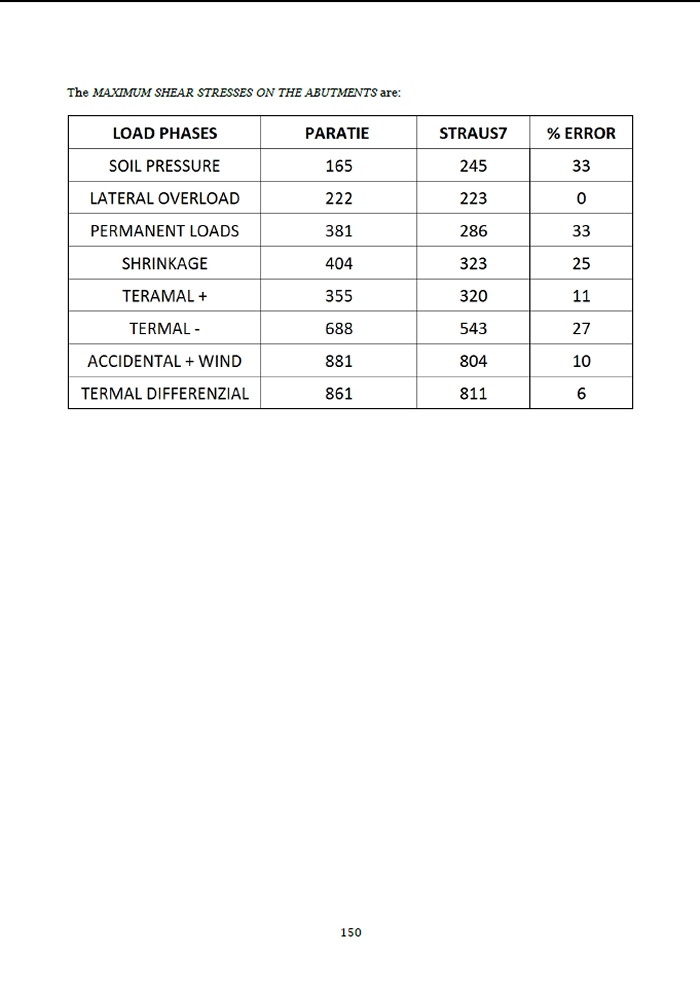 The MAXIMUM SHEAR STRESSES ON THE ABUTMENTS are:

| LOAD PHASES | PARATIE | STRAUS7 | % ERROR |
|---|---|---|---|
| SOIL PRESSURE | 165 | 245 | 33 |
| LATERAL OVERLOAD | 222 | 223 | 0 |
| PERMANENT LOADS | 381 | 286 | 33 |
| SHRINKAGE | 404 | 323 | 25 |
| TERAMAL + | 355 | 320 | 11 |
| TERMAL - | 688 | 543 | 27 |
| ACCIDENTAL + WIND | 881 | 804 | 10 |
| TERMAL DIFFERENZIAL | 861 | 811 | 6 |

150